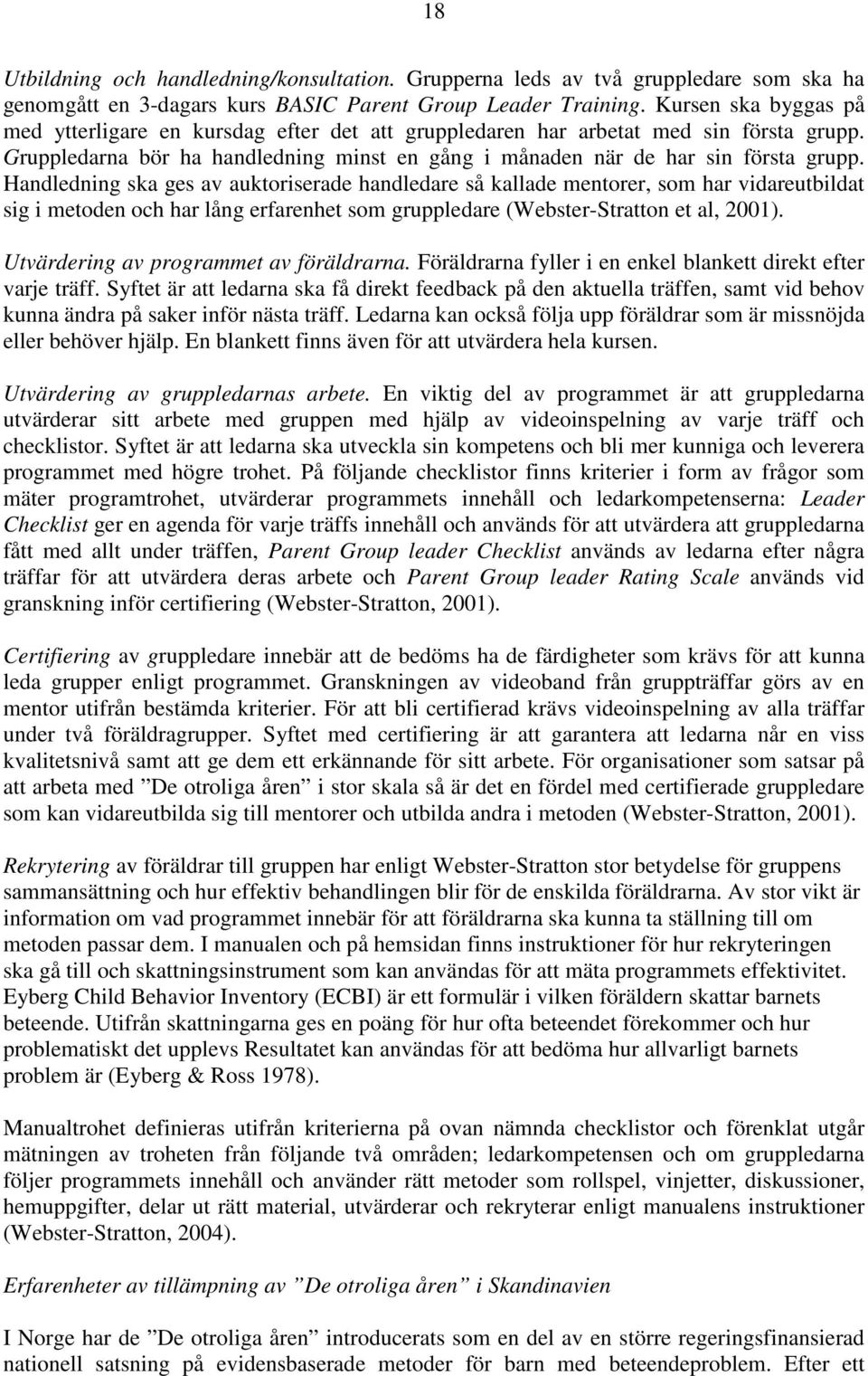 18

Utbildning och handledning/konsultation. Grupperna leds av två gruppledare som ska ha genomgått en 3-dagars kurs BASIC Parent Group Leader Training. Kursen ska byggas på med ytterligare en kursdag efter det att gruppledaren har arbetat med sin första grupp. Gruppledarna bör ha handledning minst en gång i månaden när de har sin första grupp. Handledning ska ges av auktoriserade handledare så kallade mentorer, som har vidareutbildat sig i metoden och har lång erfarenhet som gruppledare (Webster-Stratton et al, 2001).

Utvärdering av programmet av föräldrarna. Föräldrarna fyller i en enkel blankett direkt efter varje träff. Syftet är att ledarna ska få direkt feedback på den aktuella träffen, samt vid behov kunna ändra på saker inför nästa träff. Ledarna kan också följa upp föräldrar som är missnöjda eller behöver hjälp. En blankett finns även för att utvärdera hela kursen.

Utvärdering av gruppledarnas arbete. En viktig del av programmet är att gruppledarna utvärderar sitt arbete med gruppen med hjälp av videoinspelning av varje träff och checklistor. Syftet är att ledarna ska utveckla sin kompetens och bli mer kunniga och leverera programmet med högre trohet. På följande checklistor finns kriterier i form av frågor som mäter programtrohet, utvärderar programmets innehåll och ledarkompetenserna: Leader Checklist ger en agenda för varje träffs innehåll och används för att utvärdera att gruppledarna fått med allt under träffen, Parent Group leader Checklist används av ledarna efter några träffar för att utvärdera deras arbete och Parent Group leader Rating Scale används vid granskning inför certifiering (Webster-Stratton, 2001).

Certifiering av gruppledare innebär att de bedöms ha de färdigheter som krävs för att kunna leda grupper enligt programmet. Granskningen av videoband från gruppträffar görs av en mentor utifrån bestämda kriterier. För att bli certifierad krävs videoinspelning av alla träffar under två föräldragrupper. Syftet med certifiering är att garantera att ledarna når en viss kvalitetsnivå samt att ge dem ett erkännande för sitt arbete. För organisationer som satsar på att arbeta med ”De otroliga åren” i stor skala så är det en fördel med certifierade gruppledare som kan vidareutbilda sig till mentorer och utbilda andra i metoden (Webster-Stratton, 2001).

Rekrytering av föräldrar till gruppen har enligt Webster-Stratton stor betydelse för gruppens sammansättning och hur effektiv behandlingen blir för de enskilda föräldrarna. Av stor vikt är information om vad programmet innebär för att föräldrarna ska kunna ta ställning till om metoden passar dem. I manualen och på hemsidan finns instruktioner för hur rekryteringen ska gå till och skattningsinstrument som kan användas för att mäta programmets effektivitet. Eyberg Child Behavior Inventory (ECBI) är ett formulär i vilken föräldern skattar barnets beteende. Utifrån skattningarna ges en poäng för hur ofta beteendet förekommer och hur problematiskt det upplevs Resultatet kan användas för att bedöma hur allvarligt barnets problem är (Eyberg & Ross 1978).

Manualtrohet definieras utifrån kriterierna på ovan nämnda checklistor och förenklat utgår mätningen av troheten från följande två områden; ledarkompetensen och om gruppledarna följer programmets innehåll och använder rätt metoder som rollspel, vinjetter, diskussioner, hemuppgifter, delar ut rätt material, utvärderar och rekryterar enligt manualens instruktioner (Webster-Stratton, 2004).

Erfarenheter av tillämpning av ”De otroliga åren” i Skandinavien

I Norge har de ”De otroliga åren” introducerats som en del av en större regeringsfinansierad nationell satsning på evidensbaserade metoder för barn med beteendeproblem. Efter ett